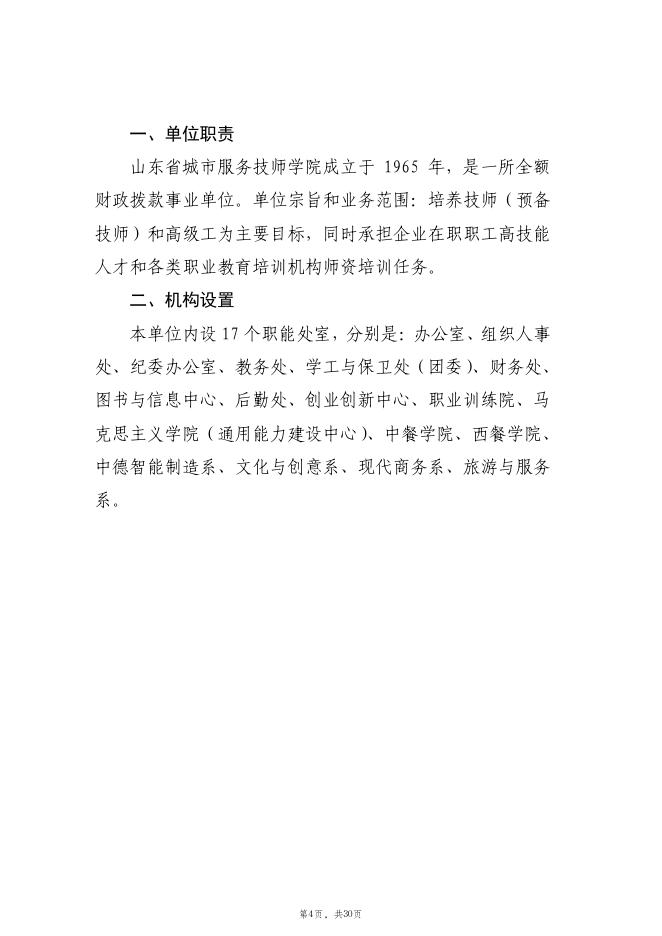 一、单位职责

山东省城市服务技师学院成立于 1965 年，是一所全额财政拨款事业单位。单位宗旨和业务范围：培养技师（预备技师）和高级工为主要目标，同时承担企业在职职工高技能人才和各类职业教育培训机构师资培训任务。

二、机构设置

本单位内设 17 个职能处室，分别是：办公室、组织人事处、纪委办公室、教务处、学工与保卫处（团委）、财务处、图书与信息中心、后勤处、创业创新中心、职业训练院、马克思主义学院（通用能力建设中心）、中餐学院、西餐学院、中德智能制造系、文化与创意系、现代商务系、旅游与服务系。

第4页，共30页